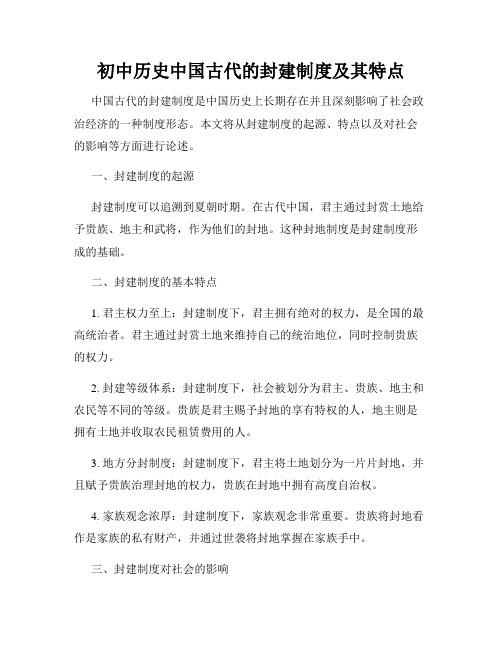 初中历史中国古代的封建制度及其特点

中国古代的封建制度是中国历史上长期存在并且深刻影响了社会政治经济的一种制度形态。本文将从封建制度的起源、特点以及对社会的影响等方面进行论述。

一、封建制度的起源

封建制度可以追溯到夏朝时期。在古代中国，君主通过封赏土地给予贵族、地主和武将，作为他们的封地。这种封地制度是封建制度形成的基础。

二、封建制度的基本特点

1. 君主权力至上：封建制度下，君主拥有绝对的权力，是全国的最高统治者。君主通过封赏土地来维持自己的统治地位，同时控制贵族的权力。

2. 封建等级体系：封建制度下，社会被划分为君主、贵族、地主和农民等不同的等级。贵族是君主赐予封地的享有特权的人，地主则是拥有土地并收取农民租赁费用的人。

3. 地方分封制度：封建制度下，君主将土地划分为一片片封地，并且赋予贵族治理封地的权力，贵族在封地中拥有高度自治权。

4. 家族观念浓厚：封建制度下，家族观念非常重要。贵族将封地看作是家族的私有财产，并通过世袭将封地掌握在家族手中。

三、封建制度对社会的影响